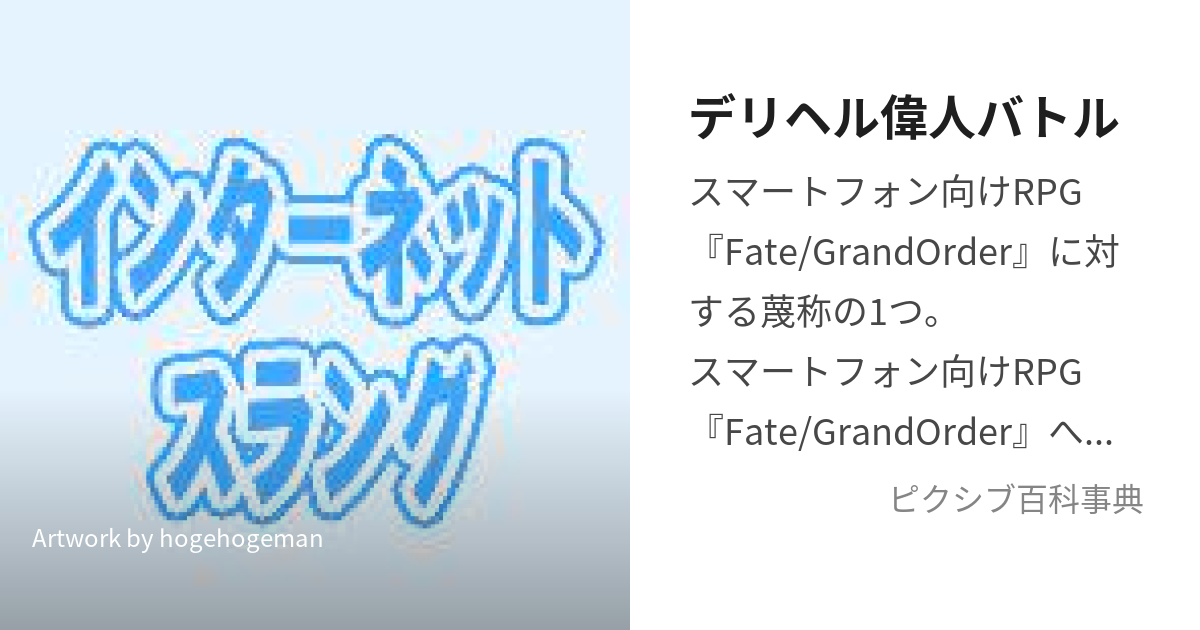 インターネット
スラング

Artwork by hogehogeman

デリヘル偉人バトル

スマートフォン向けRPG『Fate/GrandOrder』に対する蔑称の1つ。
スマートフォン向けRPG『Fate/GrandOrder』へ...

ピクシブ百科事典